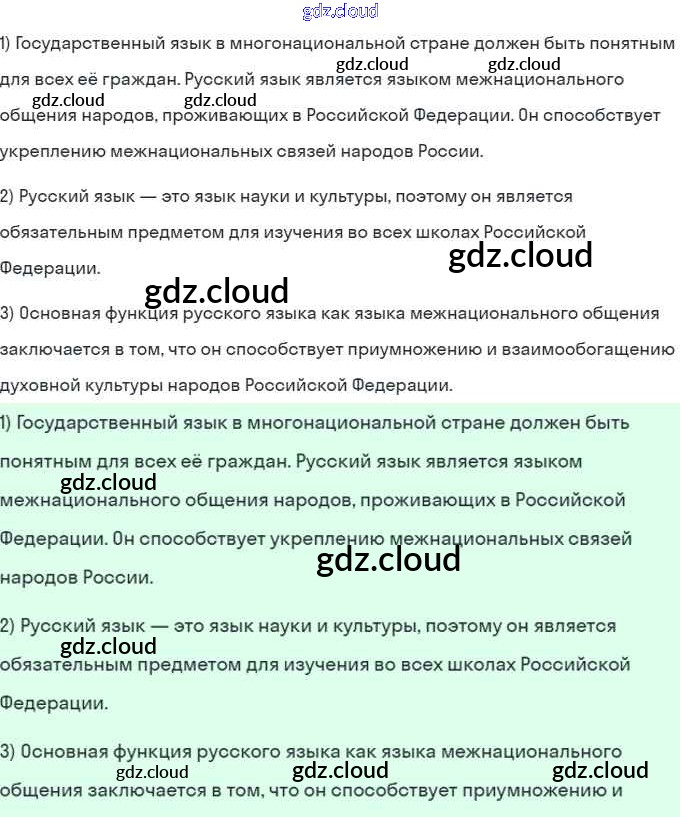 gdz.cloud

1) Государственный язык в многонациональной стране должен быть понятным для всех её граждан. Русский язык является языком межнационального общения народов, проживающих в Российской Федерации. Он способствует укреплению межнациональных связей народов России.

gdz.cloud gdz.cloud gdz.cloud gdz.cloud

2) Русский язык — это язык науки и культуры, поэтому он является обязательным предметом для изучения во всех школах Российской Федерации.

gdz.cloud gdz.cloud

3) Основная функция русского языка как языка межнационального общения заключается в том, что он способствует приумножению и взаимообогащению духовной культуры народов Российской Федерации.

1) Государственный язык в многонациональной стране должен быть понятным для всех её граждан. Русский язык является языком межнационального общения народов, проживающих в Российской Федерации. Он способствует укреплению межнациональных связей народов России.

gdz.cloud gdz.cloud

2) Русский язык — это язык науки и культуры, поэтому он является обязательным предметом для изучения во всех школах Российской Федерации.

gdz.cloud

3) Основная функция русского языка как языка межнационального общения заключается в том, что он способствует приумножению и

gdz.cloud gdz.cloud gdz.cloud